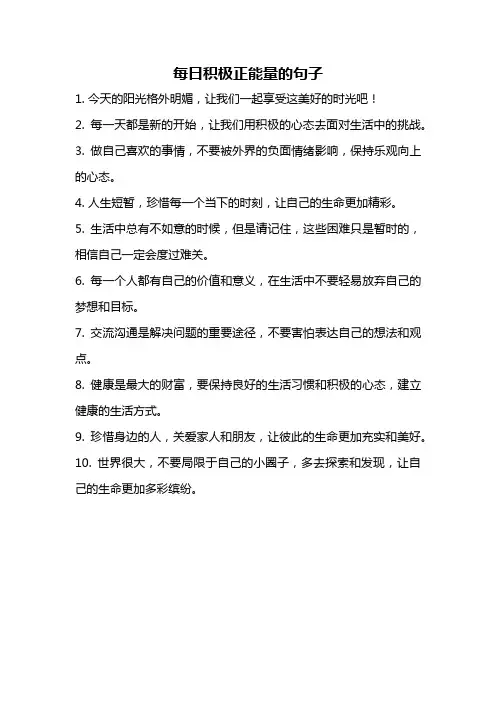 每日积极正能量的句子

1. 今天的阳光格外明媚，让我们一起享受这美好的时光吧！

2. 每一天都是新的开始，让我们用积极的心态去面对生活中的挑战。

3. 做自己喜欢的事情，不要被外界的负面情绪影响，保持乐观向上的心态。

4. 人生短暂，珍惜每一个当下的时刻，让自己的生命更加精彩。

5. 生活中总有不如意的时候，但是请记住，这些困难只是暂时的，相信自己一定会度过难关。

6. 每一个人都有自己的价值和意义，在生活中不要轻易放弃自己的梦想和目标。

7. 交流沟通是解决问题的重要途径，不要害怕表达自己的想法和观点。

8. 健康是最大的财富，要保持良好的生活习惯和积极的心态，建立健康的生活方式。

9. 珍惜身边的人，关爱家人和朋友，让彼此的生命更加充实和美好。

10. 世界很大，不要局限于自己的小圈子，多去探索和发现，让自己的生命更加多彩缤纷。